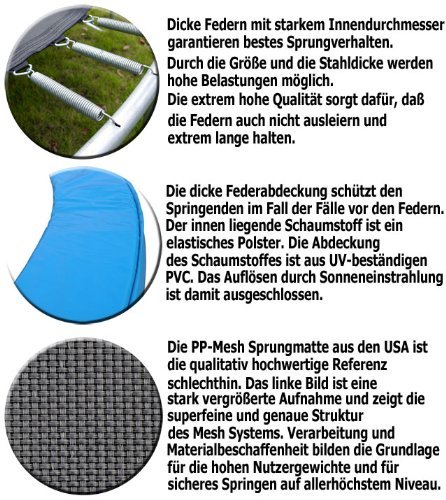 Dicke Federn mit starkem Innendurchmesser garantieren bestes Sprungverhalten.
Durch die Größe und die Stahldicke werden hohe Belastungen möglich.
Die extrem hohe Qualität sorgt dafür, daß die Federn auch nicht ausleiern und extrem lange halten.

Die dicke Federabdeckung schützt den Springenden im Fall der Fälle vor den Federn. Der innen liegende Schaumstoff ist ein elastisches Polster. Die Abdeckung des Schaumstoffes ist aus UV-beständigen PVC. Das Auflösen durch Sonneneinstrahlung ist damit ausgeschlossen.

Die PP-Mesh Sprungmatte aus den USA ist die qualitativ hochwertige Referenz schlechthin. Das linke Bild ist eine stark vergrößerte Aufnahme und zeigt die superfeine und genaue Struktur des Mesh Systems. Verarbeitung und Materialbeschaffenheit bilden die Grundlage für die hohen Nutzergewichte und für sicheres Springen auf allerhöchstem Niveau.